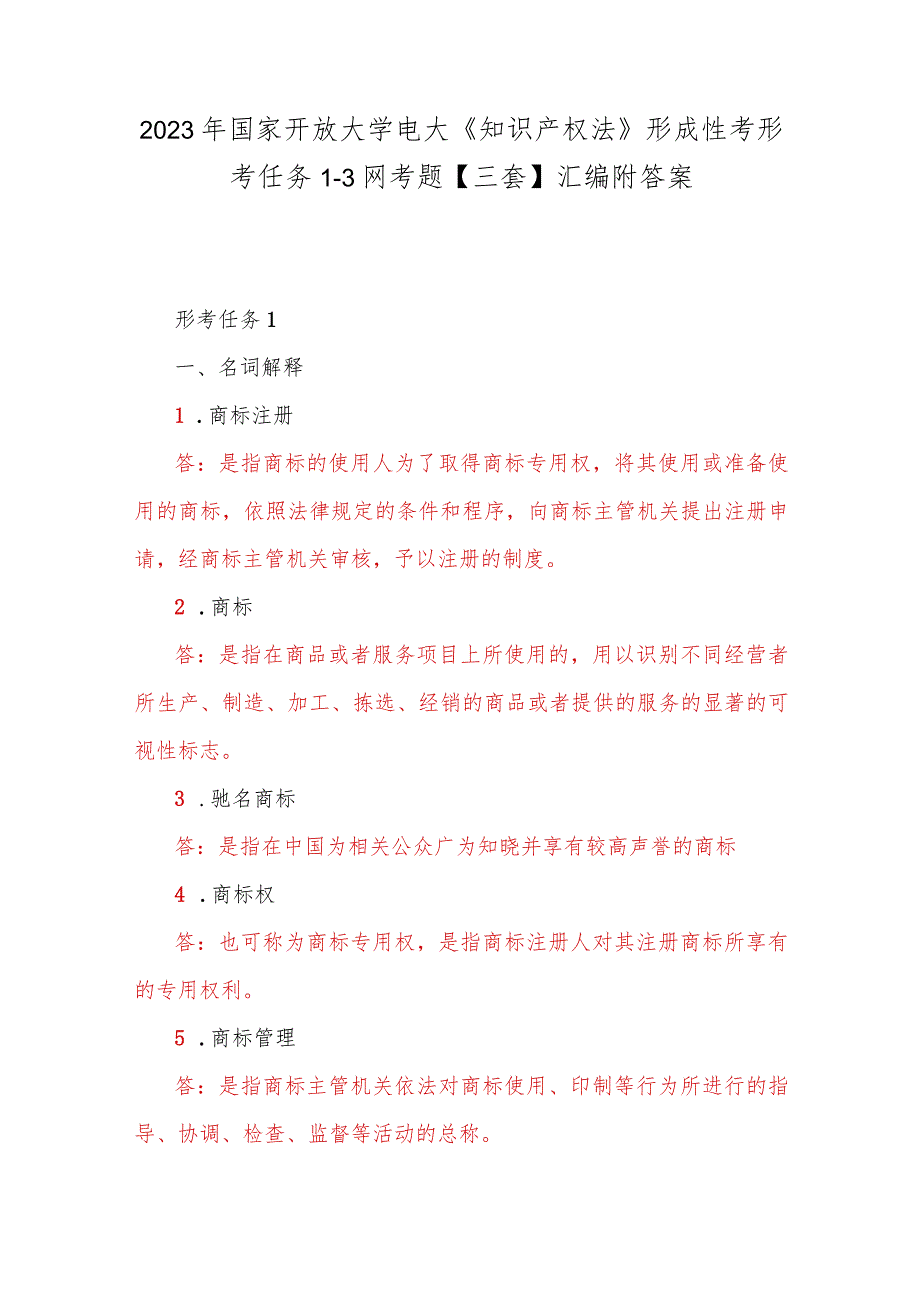 2023年国家开放大学电大《知识产权法》形成性考形考任务1-3网考题【三套】汇编附答案

形考任务1

一、名词解释

1.商标注册

答：是指商标的使用人为了取得商标专用权，将其使用或准备使用的商标，依照法律规定的条件和程序，向商标主管机关提出注册申请，经商标主管机关审核，予以注册的制度。

2.商标

答：是指在商品或者服务项目上所使用的，用以识别不同经营者所生产、制造、加工、拣选、经销的商品或者提供的服务的显著的可视性标志。

3.驰名商标

答：是指在中国为相关公众广为知晓并享有较高声誉的商标

4.商标权

答：也可称为商标专用权，是指商标注册人对其注册商标所享有的专用权利。

5.商标管理

答：是指商标主管机关依法对商标使用、印制等行为所进行的指导、协调、检查、监督等活动的总称。